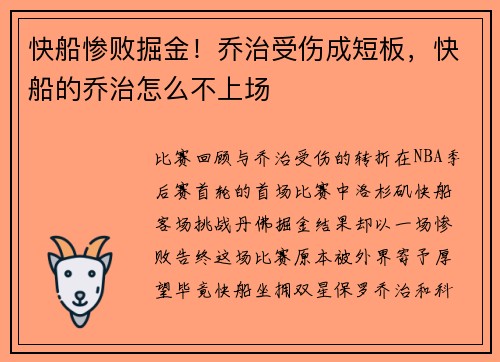 快船惨败掘金！乔治受伤成短板，快船的乔治怎么不上场

比赛回顾与乔治受伤的转折在NBA季后赛首轮的首场比赛中洛杉矶快船客场挑战丹佛掘金结果却以一场惨败告终这场比赛原本被外界寄予厚望毕竟快船坐拥双星保罗乔治和科